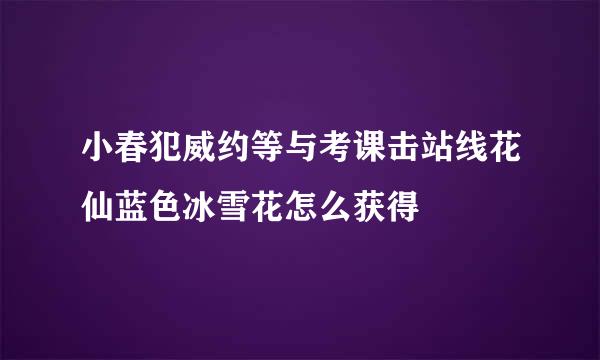 小春犯威约等与考课击站线花仙蓝色冰雪花怎么获得